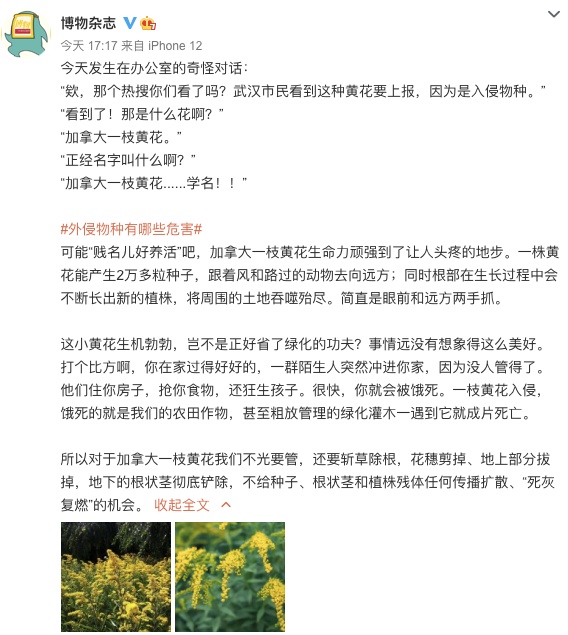 博物杂志

今天 17:17 来自 iPhone 12

今天发生在办公室的奇怪对话：
“欸，那个热搜你们看了吗？武汉市民看到这种黄花要上报，因为是入侵物种。”
“看到了！那是什么花啊？”
“加拿大一枝黄花。”
“正经名字叫什么啊？”
“加拿大一枝黄花……学名！！”

#外侵物种有哪些危害#
可能“贱名儿好养活”吧，加拿大一枝黄花生命力顽强到了让人头疼的地步。一株黄花能产生2万多粒种子，跟着风和路过的动物去向远方；同时根部在生长过程中会不断长出新的植株，将周围的土地吞噬殆尽。简直是眼前和远方两手抓。

这小黄花生机勃勃，岂不是正好省了绿化的功夫？事情远没有想象得这么美好。打个比方啊，你在家过得好好的，一群陌生人突然冲进你家，因为没人管得了。他们住你房子，抢你食物，还狂生孩子。很快，你就会被饿死。一枝黄花入侵，饿死的就是我们的农田作物，甚至粗放管理的绿化灌木一遇到它就成片死亡。

所以对于加拿大一枝黄花我们不光要管，还要斩草除根，花穗剪掉、地上部分拔掉，地下的根状茎彻底铲除，不给种子、根状茎和植株残体任何传播扩散、“死灰复燃”的机会。 收起全文